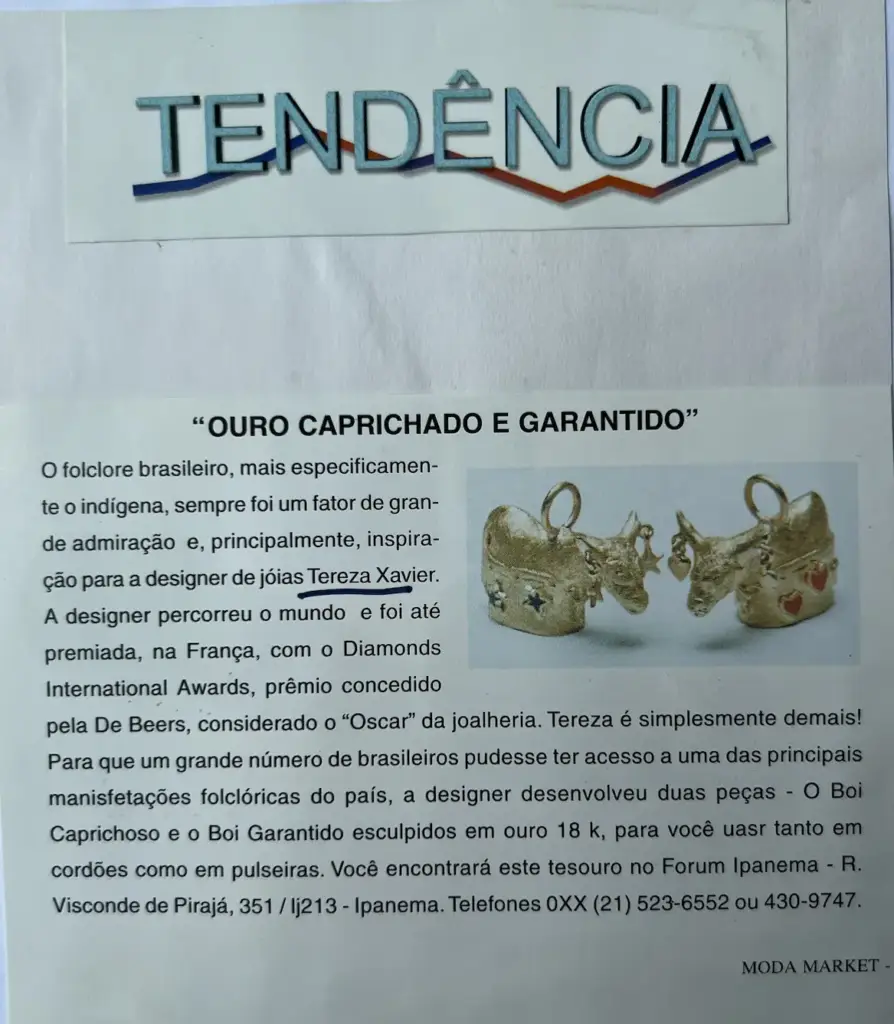 TENDÊNCIA

"OURO CAPRICHADO E GARANTIDO"

O folclore brasileiro, mais especificamente o indígena, sempre foi um fator de grande admiração e, principalmente, inspiração para a designer de jóias Tereza Xavier. A designer percorreu o mundo e foi até premiada, na França, com o Diamonds International Awards, prêmio concedido pela De Beers, considerado o "Oscar" da joalheria. Tereza é simplesmente demais! Para que um grande número de brasileiros pudesse ter acesso a uma das principais manisfetações folclóricas do país, a designer desenvolveu duas peças - O Boi Caprichoso e o Boi Garantido esculpidos em ouro 18 k, para você uasr tanto em cordões como em pulseiras. Você encontrará este tesouro no Forum Ipanema - R. Visconde de Pirajá, 351 / lj213 - Ipanema. Telefones 0XX (21) 523-6552 ou 430-9747.

MODA MARKET -